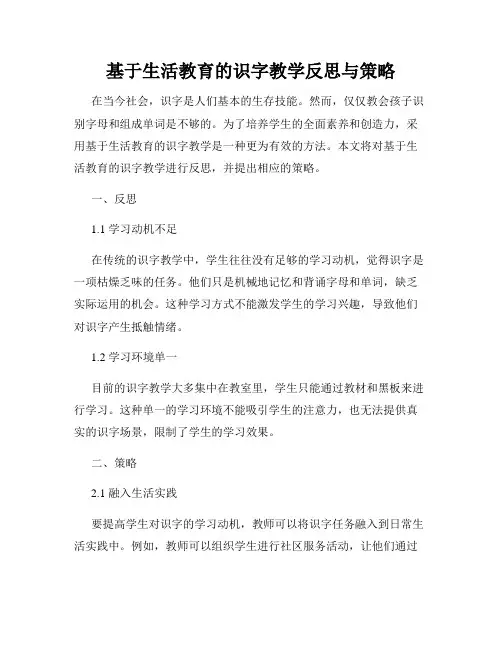 基于生活教育的识字教学反思与策略

在当今社会，识字是人们基本的生存技能。然而，仅仅教会孩子识别字母和组成单词是不够的。为了培养学生的全面素养和创造力，采用基于生活教育的识字教学是一种更为有效的方法。本文将对基于生活教育的识字教学进行反思，并提出相应的策略。

一、反思

1.1 学习动机不足

在传统的识字教学中，学生往往没有足够的学习动机，觉得识字是一项枯燥乏味的任务。他们只是机械地记忆和背诵字母和单词，缺乏实际运用的机会。这种学习方式不能激发学生的学习兴趣，导致他们对识字产生抵触情绪。

1.2 学习环境单一

目前的识字教学大多集中在教室里，学生只能通过教材和黑板来进行学习。这种单一的学习环境不能吸引学生的注意力，也无法提供真实的识字场景，限制了学生的学习效果。

二、策略

2.1 融入生活实践

要提高学生对识字的学习动机，教师可以将识字任务融入到日常生活实践中。例如，教师可以组织学生进行社区服务活动，让他们通过